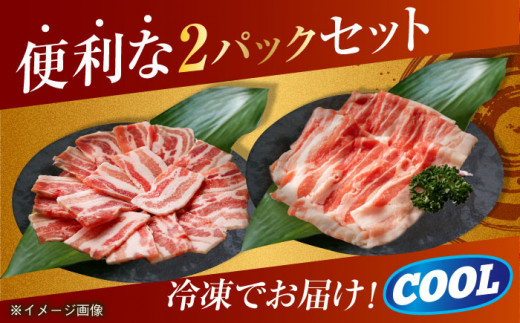 便利な2パックセット

冷凍でお届け！ COOL

※イメージ画像